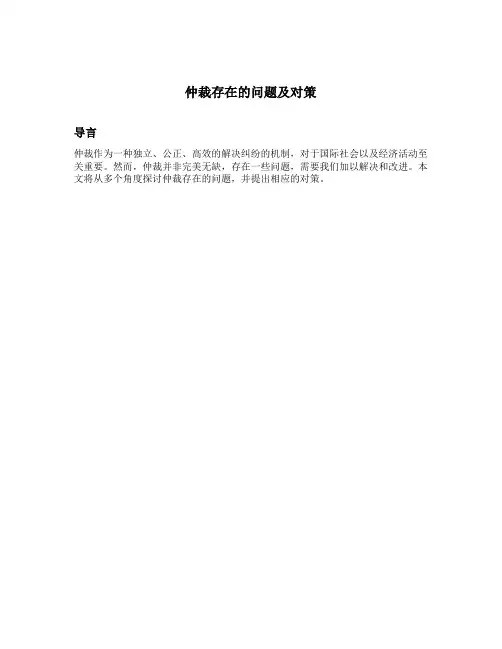 仲裁存在的问题及对策

导言

仲裁作为一种独立、公正、高效的解决纠纷的机制，对于国际社会以及经济活动至关重要。然而，仲裁并非完美无缺，存在一些问题，需要我们加以解决和改进。本文将从多个角度探讨仲裁存在的问题，并提出相应的对策。